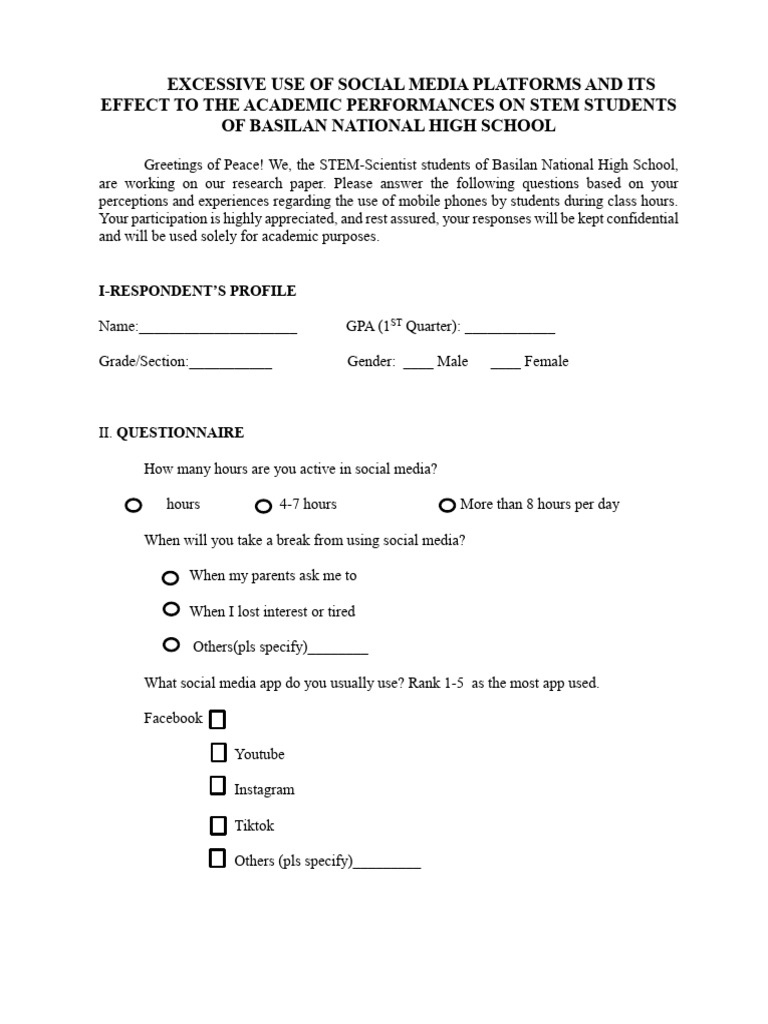 EXCESSIVE USE OF SOCIAL MEDIA PLATFORMS AND ITS EFFECT TO THE ACADEMIC PERFORMANCES ON STEM STUDENTS OF BASILAN NATIONAL HIGH SCHOOL

Greetings of Peace! We, the STEM-Scientist students of Basilan National High School, are working on our research paper. Please answer the following questions based on your perceptions and experiences regarding the use of mobile phones by students during class hours. Your participation is highly appreciated, and rest assured, your responses will be kept confidential and will be used solely for academic purposes.

I-RESPONDENT'S PROFILE

Name:_____________________ GPA ($1^{ST}$ Quarter): ____________

Grade/Section:___________ Gender: ____ Male ____ Female

II. QUESTIONNAIRE

How many hours are you active in social media?

hours 4-7 hours More than 8 hours per day

When will you take a break from using social media?

When my parents ask me to

When I lost interest or tired

Others(pls specify)________

What social media app do you usually use? Rank 1-5 as the most app used.

Facebook

Youtube

Instagram

Tiktok

Others (pls specify)_________